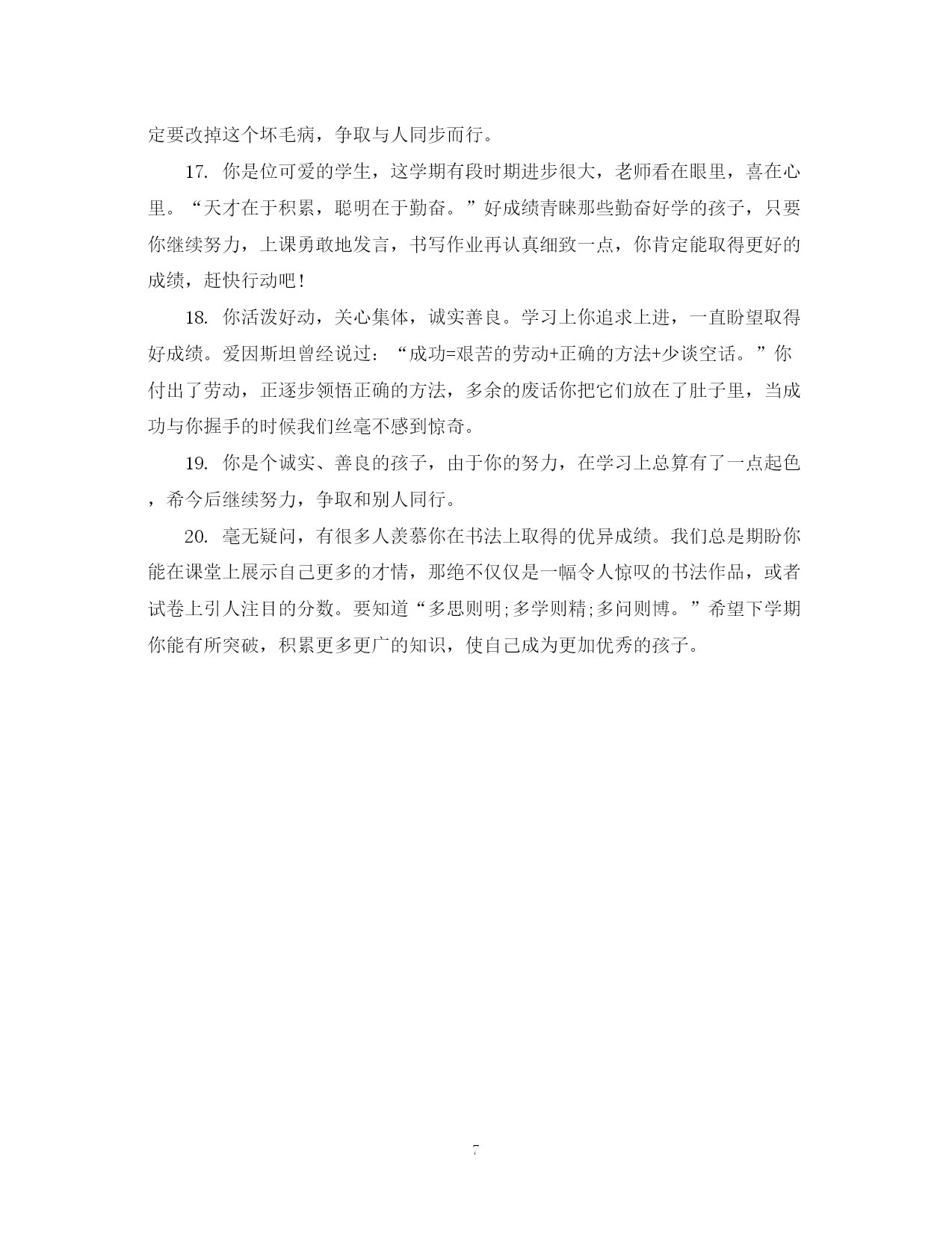 定要改掉这个坏毛病，争取与人同步而行。

17. 你是位可爱的学生，这学期有段时期进步很大，老师看在眼里，喜在心里。“天才在于积累，聪明在于勤奋。”好成绩青睐那些勤奋好学的孩子，只要你继续努力，上课勇敢地发言，书写作业再认真细致一点，你肯定能取得更好的成绩，赶快行动吧！

18. 你活泼好动，关心集体，诚实善良。学习上你追求上进，一直盼望取得好成绩。爱因斯坦曾经说过：“成功=艰苦的劳动+正确的方法+少谈空话。”你付出了劳动，正逐步领悟正确的方法，多余的废话你把它们放在了肚子里，当成功与你握手的时候我们丝毫不感到惊奇。

19. 你是个诚实、善良的孩子，由于你的努力，在学习上总算有了一点起色，希今后继续努力，争取和别人同行。

20. 毫无疑问，有很多人羡慕你在书法上取得的优异成绩。我们总是期盼你能在课堂上展示自己更多的才情，那绝不仅仅是一幅令人惊叹的书法作品，或者试卷上引人注目的分数。要知道“多思则明;多学则精;多问则博。”希望下学期你能有所突破，积累更多更广的知识，使自己成为更加优秀的孩子。

7